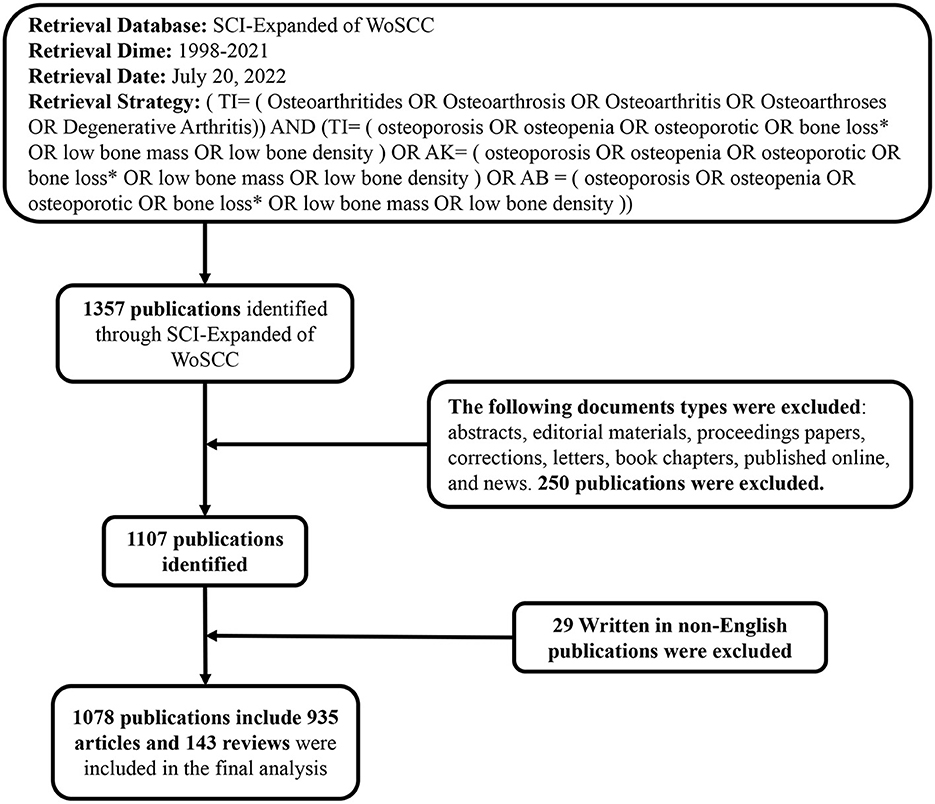 Retrieval Database: SCI-Expanded of WoSCC
Retrieval Dime: 1998-2021
Retrieval Date: July 20, 2022
Retrieval Strategy: ( TI= ( Osteoarthritides OR Osteoarthrosis OR Osteoarthritis OR Osteoarthroses OR Degenerative Arthritis)) AND (TI= ( osteoporosis OR osteopenia OR osteoporotic OR bone loss* OR low bone mass OR low bone density ) OR AK= ( osteoporosis OR osteopenia OR osteoporotic OR bone loss* OR low bone mass OR low bone density ) OR AB = ( osteoporosis OR osteopenia OR osteoporotic OR bone loss* OR low bone mass OR low bone density ))

1357 publications identified through SCI-Expanded of WoSCC

The following documents types were excluded: abstracts, editorial materials, proceedings papers, corrections, letters, book chapters, published online, and news. 250 publications were excluded.

1107 publications identified

29 Written in non-English publications were excluded

1078 publications include 935 articles and 143 reviews were included in the final analysis